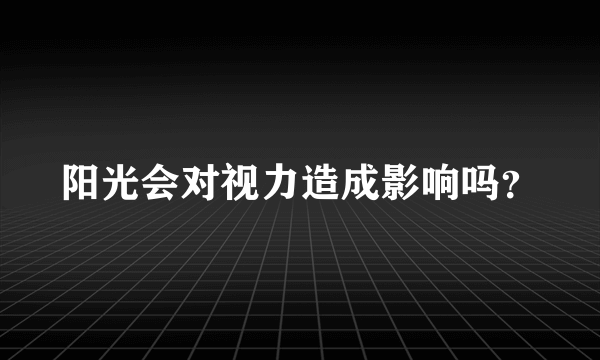 阳光会对视力造成影响吗?